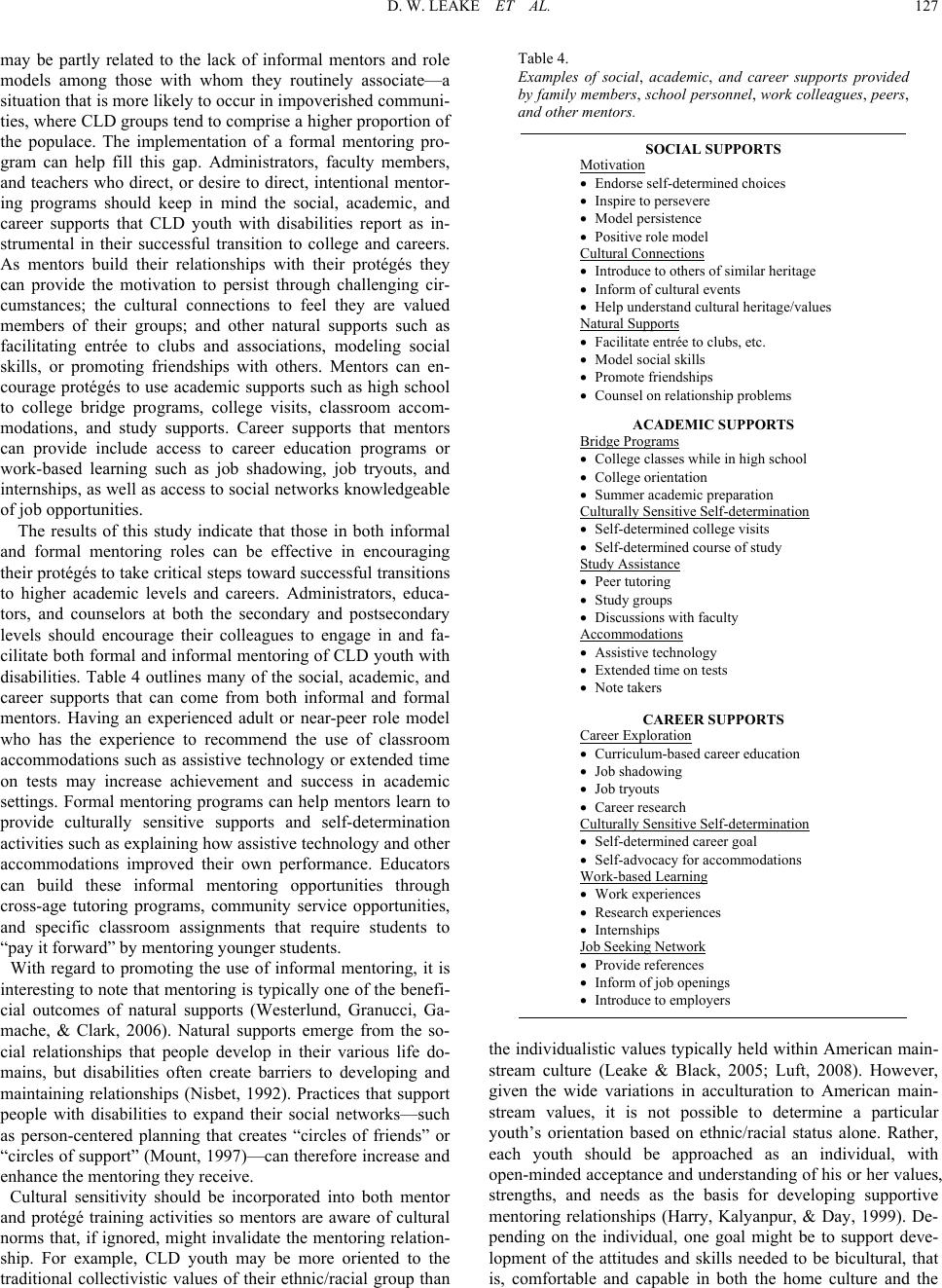 D. W. LEAKE ET AL. 127

may be partly related to the lack of informal mentors and role models among those with whom they routinely associate—a situation that is more likely to occur in impoverished communities, where CLD groups tend to comprise a higher proportion of the populace. The implementation of a formal mentoring program can help fill this gap. Administrators, faculty members, and teachers who direct, or desire to direct, intentional mentoring programs should keep in mind the social, academic, and career supports that CLD youth with disabilities report as instrumental in their successful transition to college and careers. As mentors build their relationships with their protégés they can provide the motivation to persist through challenging circumstances; the cultural connections to feel they are valued members of their groups; and other natural supports such as facilitating entrée to clubs and associations, modeling social skills, or promoting friendships with others. Mentors can encourage protégés to use academic supports such as high school to college bridge programs, college visits, classroom accommodations, and study supports. Career supports that mentors can provide include access to career education programs or work-based learning such as job shadowing, job tryouts, and internships, as well as access to social networks knowledgeable of job opportunities.

The results of this study indicate that those in both informal and formal mentoring roles can be effective in encouraging their protégés to take critical steps toward successful transitions to higher academic levels and careers. Administrators, educators, and counselors at both the secondary and postsecondary levels should encourage their colleagues to engage in and facilitate both formal and informal mentoring of CLD youth with disabilities. Table 4 outlines many of the social, academic, and career supports that can come from both informal and formal mentors. Having an experienced adult or near-peer role model who has the experience to recommend the use of classroom accommodations such as assistive technology or extended time on tests may increase achievement and success in academic settings. Formal mentoring programs can help mentors learn to provide culturally sensitive supports and self-determination activities such as explaining how assistive technology and other accommodations improved their own performance. Educators can build these informal mentoring opportunities through cross-age tutoring programs, community service opportunities, and specific classroom assignments that require students to “pay it forward” by mentoring younger students.

With regard to promoting the use of informal mentoring, it is interesting to note that mentoring is typically one of the beneficial outcomes of natural supports (Westerlund, Granucci, Gamache, & Clark, 2006). Natural supports emerge from the social relationships that people develop in their various life domains, but disabilities often create barriers to developing and maintaining relationships (Nisbet, 1992). Practices that support people with disabilities to expand their social networks—such as person-centered planning that creates “circles of friends” or “circles of support” (Mount, 1997)—can therefore increase and enhance the mentoring they receive.

Cultural sensitivity should be incorporated into both mentor and protégé training activities so mentors are aware of cultural norms that, if ignored, might invalidate the mentoring relationship. For example, CLD youth may be more oriented to the traditional collectivistic values of their ethnic/racial group than

Table 4.
Examples of social, academic, and career supports provided by family members, school personnel, work colleagues, peers, and other mentors.

SOCIAL SUPPORTS
Motivation
• Endorse self-determined choices
• Inspire to persevere
• Model persistence
• Positive role model
Cultural Connections
• Introduce to others of similar heritage
• Inform of cultural events
• Help understand cultural heritage/values
Natural Supports
• Facilitate entrée to clubs, etc.
• Model social skills
• Promote friendships
• Counsel on relationship problems

ACADEMIC SUPPORTS
Bridge Programs
• College classes while in high school
• College orientation
• Summer academic preparation
Culturally Sensitive Self-determination
• Self-determined college visits
• Self-determined course of study
Study Assistance
• Peer tutoring
• Study groups
• Discussions with faculty
Accommodations
• Assistive technology
• Extended time on tests
• Note takers

CAREER SUPPORTS
Career Exploration
• Curriculum-based career education
• Job shadowing
• Job tryouts
• Career research
Culturally Sensitive Self-determination
• Self-determined career goal
• Self-advocacy for accommodations
Work-based Learning
• Work experiences
• Research experiences
• Internships
Job Seeking Network
• Provide references
• Inform of job openings
• Introduce to employers

the individualistic values typically held within American mainstream culture (Leake & Black, 2005; Luft, 2008). However, given the wide variations in acculturation to American mainstream values, it is not possible to determine a particular youth’s orientation based on ethnic/racial status alone. Rather, each youth should be approached as an individual, with open-minded acceptance and understanding of his or her values, strengths, and needs as the basis for developing supportive mentoring relationships (Harry, Kalyanpur, & Day, 1999). Depending on the individual, one goal might be to support development of the attitudes and skills needed to be bicultural, that is, comfortable and capable in both the home culture and the